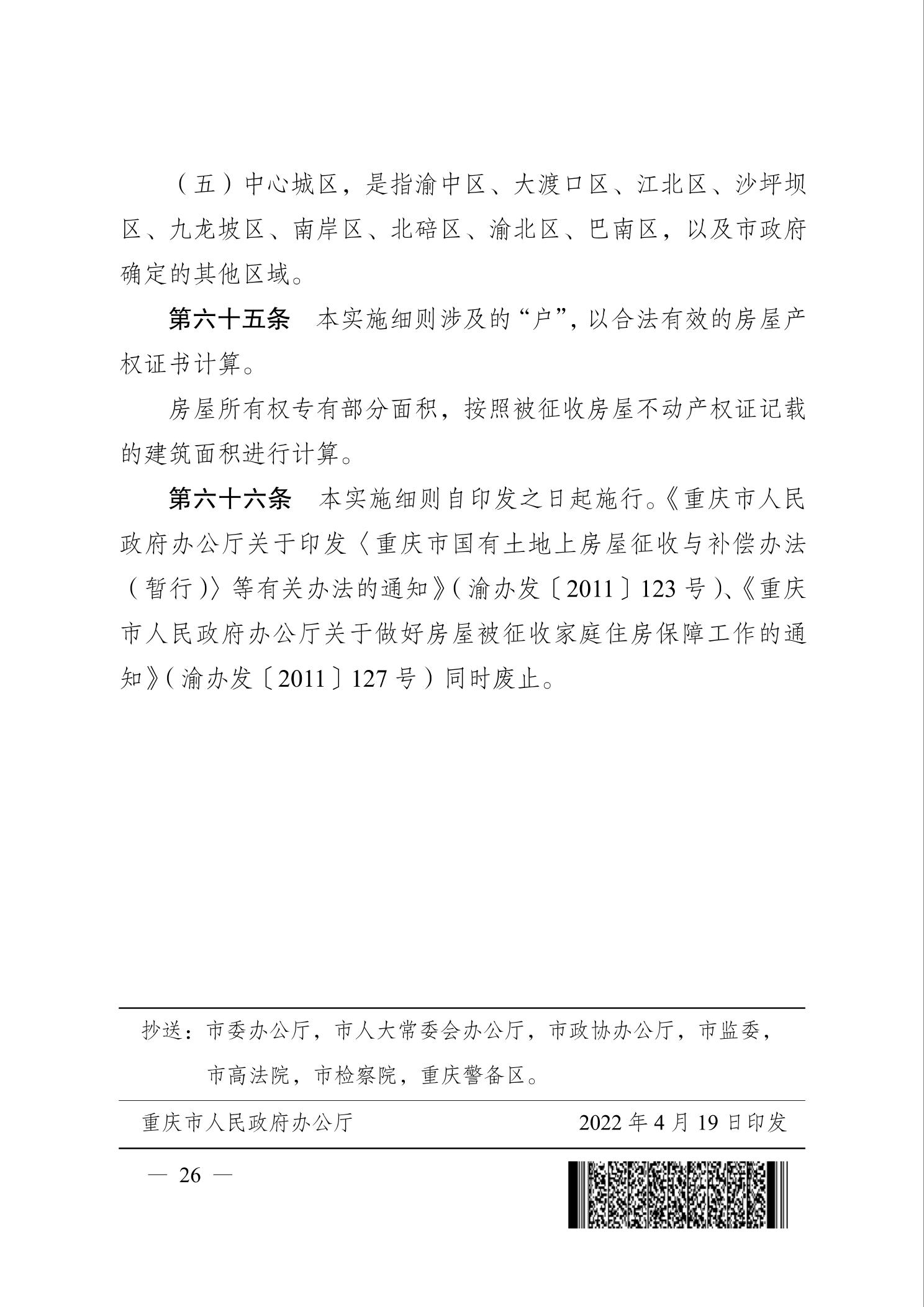 （五）中心城区，是指渝中区、大渡口区、江北区、沙坪坝区、九龙坡区、南岸区、北碚区、渝北区、巴南区，以及市政府确定的其他区域。

第六十五条　本实施细则涉及的“户”，以合法有效的房屋产权证书计算。

房屋所有权专有部分面积，按照被征收房屋不动产权证记载的建筑面积进行计算。

第六十六条　本实施细则自印发之日起施行。《重庆市人民政府办公厅关于印发〈重庆市国有土地上房屋征收与补偿办法（暂行）〉等有关办法的通知》（渝办发〔2011〕123号）、《重庆市人民政府办公厅关于做好房屋被征收家庭住房保障工作的通知》（渝办发〔2011〕127号）同时废止。

抄送：市委办公厅，市人大常委会办公厅，市政协办公厅，市监委，市高法院，市检察院，重庆警备区。

重庆市人民政府办公厅　　2022年4月19日印发

— 26 —